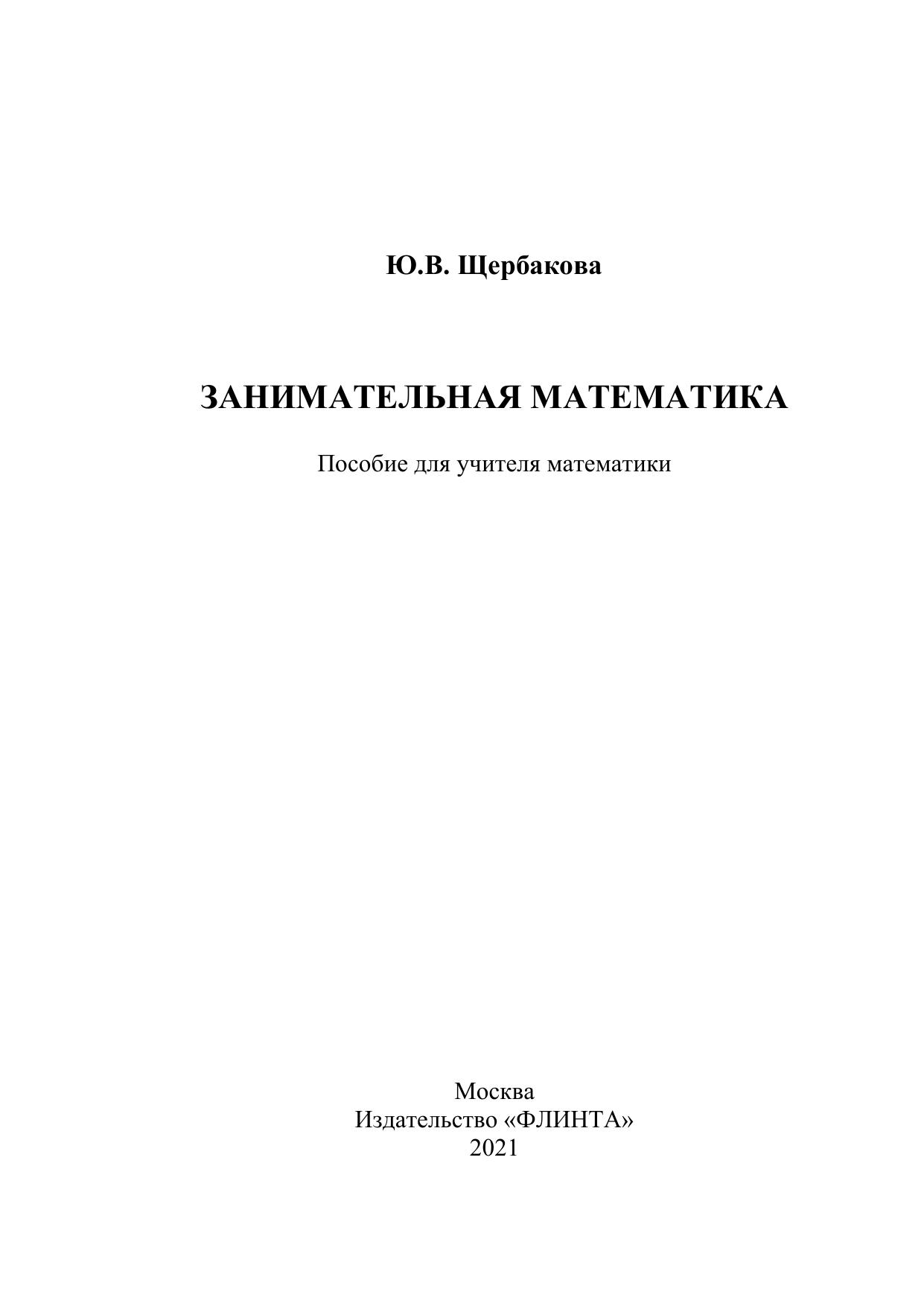 Ю.В. Щербакова

ЗАНИМАТЕЛЬНАЯ МАТЕМАТИКА

Пособие для учителя математики

Москва
Издательство «ФЛИНТА»
2021